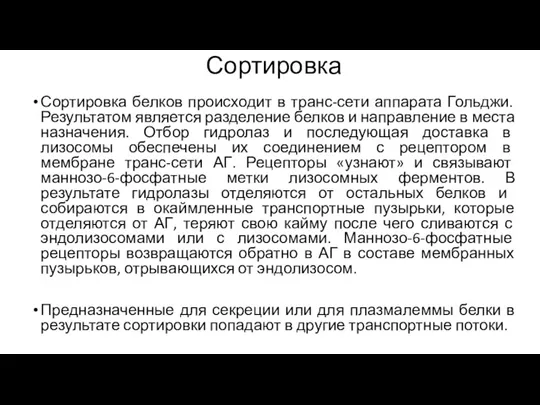 Сортировка

• Сортировка белков происходит в транс-сети аппарата Гольджи. Результатом является разделение белков и направление в места назначения. Отбор гидролаз и последующая доставка в лизосомы обеспечены их соединением с рецептором в мембране транс-сети АГ. Рецепторы «узнают» и связывают маннозо-6-фосфатные метки лизосомных ферментов. В результате гидролазы отделяются от остальных белков и собираются в окаймленные транспортные пузырьки, которые отделяются от АГ, теряют свою кайму после чего сливаются с эндолизосомами или с лизосомами. Маннозо-6-фосфатные рецепторы возвращаются обратно в АГ в составе мембранных пузырьков, отрывающихся от эндолизосом.

• Предназначенные для секреции или для плазмалеммы белки в результате сортировки попадают в другие транспортные потоки.